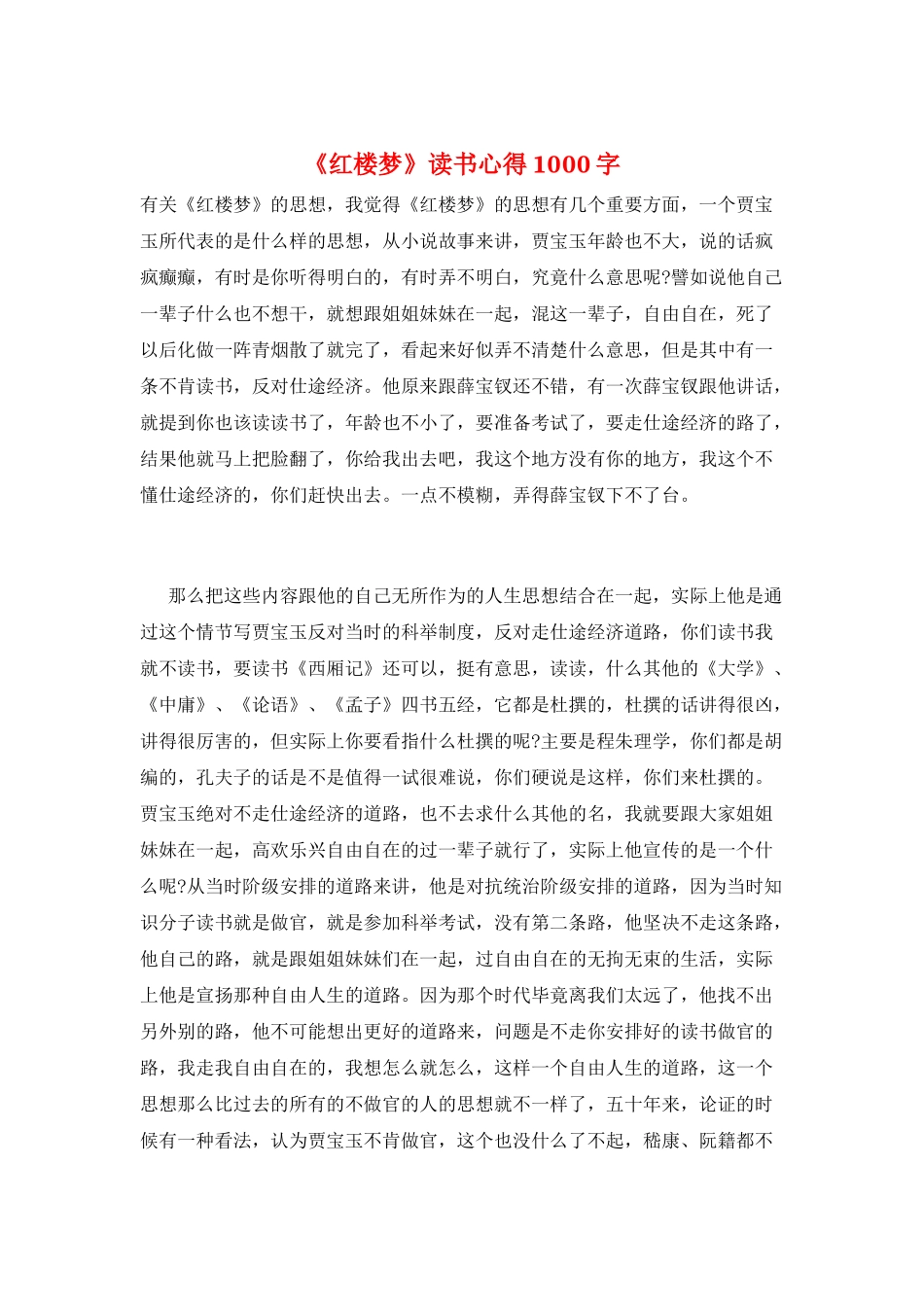 《红楼梦》读书心得 1000 字

有关《红楼梦》的思想，我觉得《红楼梦》的思想有几个重要方面，一个贾宝玉所代表的是什么样的思想，从小说故事来讲，贾宝玉年龄也不大，说的话疯疯癫癫，有时是你听得明白的，有时弄不明白，究竟什么意思呢?譬如说他自己一辈子什么也不想干，就想跟姐姐妹妹在一起，混这一辈子，自由自在，死了以后化做一阵青烟散了就完了，看起来好似弄不清楚什么意思，但是其中有一条不肯读书，反对仕途经济。他原来跟薛宝钗还不错，有一次薛宝钗跟他讲话，就提到你也该读读书了，年龄也不小了，要准备考试了，要走仕途经济的路了，结果他就马上把脸翻了，你给我出去吧，我这个地方没有你的地方，我这个不懂仕途经济的，你们赶快出去。一点不模糊，弄得薛宝钗下不了台。

那么把这些内容跟他的自己无所作为的人生思想结合在一起，实际上他是通过这个情节写贾宝玉反对当时的科举制度，反对走仕途经济道路，你们读书我就不读书，要读书《西厢记》还可以，挺有意思，读读，什么其他的《大学》、《中庸》、《论语》、《孟子》四书五经，它都是杜撰的，杜撰的话讲得很凶，讲得很厉害的，但实际上你要看指什么杜撰的呢?主要是程朱理学，你们都是胡编的，孔夫子的话是不是值得一试很难说，你们硬说是这样，你们来杜撰的。贾宝玉绝对不走仕途经济的道路，也不去求什么其他的名，我就要跟大家姐姐妹妹在一起，高欢乐兴自由自在的过一辈子就行了，实际上他宣传的是一个什么呢?从当时阶级安排的道路来讲，他是对抗统治阶级安排的道路，因为当时知识分子读书就是做官，就是参加科举考试，没有第二条路，他坚决不走这条路，他自己的路，就是跟姐姐妹妹们在一起，过自由自在的无拘无束的生活，实际上他是宣扬那种自由人生的道路。因为那个时代毕竟离我们太远了，他找不出另外别的路，他不可能想出更好的道路来，问题是不走你安排好的读书做官的路，我走我自由自在的，我想怎么就怎么，这样一个自由人生的道路，这一个思想那么比过去的所有的不做官的人的思想就不一样了，五十年来，论证的时候有一种看法，认为贾宝玉不肯做官，这个也没什么了不起，嵇康、阮籍都不